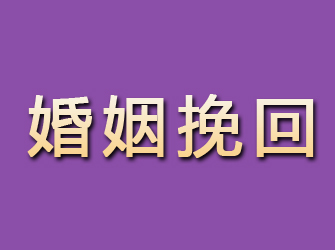 婚姻挽回